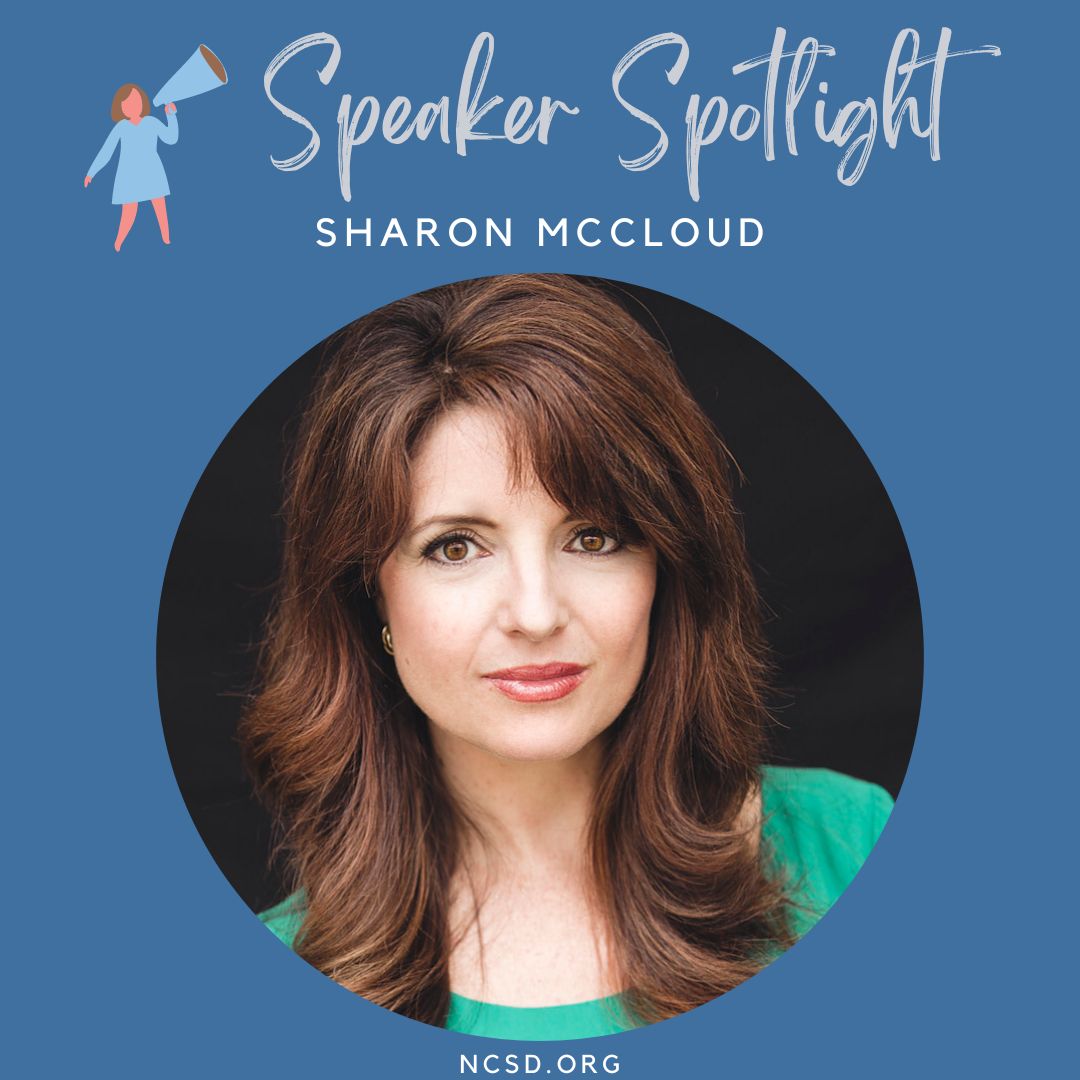 Speaker Spotlight

SHARON MCCLOUD

NCSD.ORG